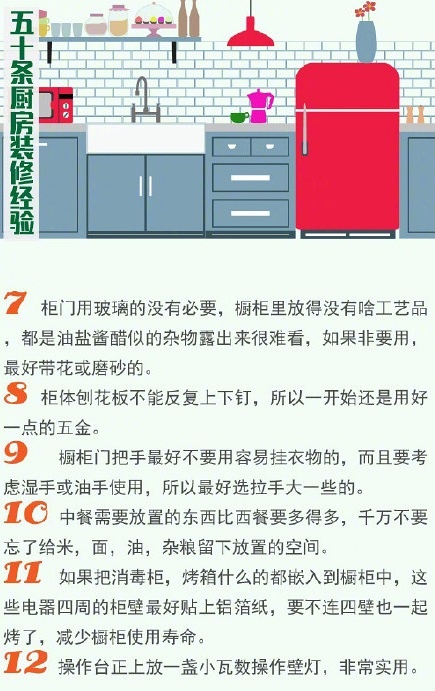 五十条厨房装修经验

7 柜门用玻璃的没有必要，橱柜里放得没有啥工艺品，都是油盐酱醋似的杂物露出来很难看，如果非要用，最好带花或磨砂的。

8 柜体刨花板不能反复上下钉，所以一开始还是用好一点的五金。

9 橱柜门把手最好不要用容易挂衣物的，而且要考虑湿手或油手使用，所以最好选拉手大一些的。

10 中餐需要放置的东西比西餐要多得多，千万不要忘了给米，面，油，杂粮留下放置的空间。

11 如果把消毒柜，烤箱什么的都嵌入到橱柜中，这些电器四周的柜壁最好贴上铝箔纸，要不连四壁也一起烤了，减少橱柜使用寿命。

12 操作台正上放一盏小瓦数操作壁灯，非常实用。